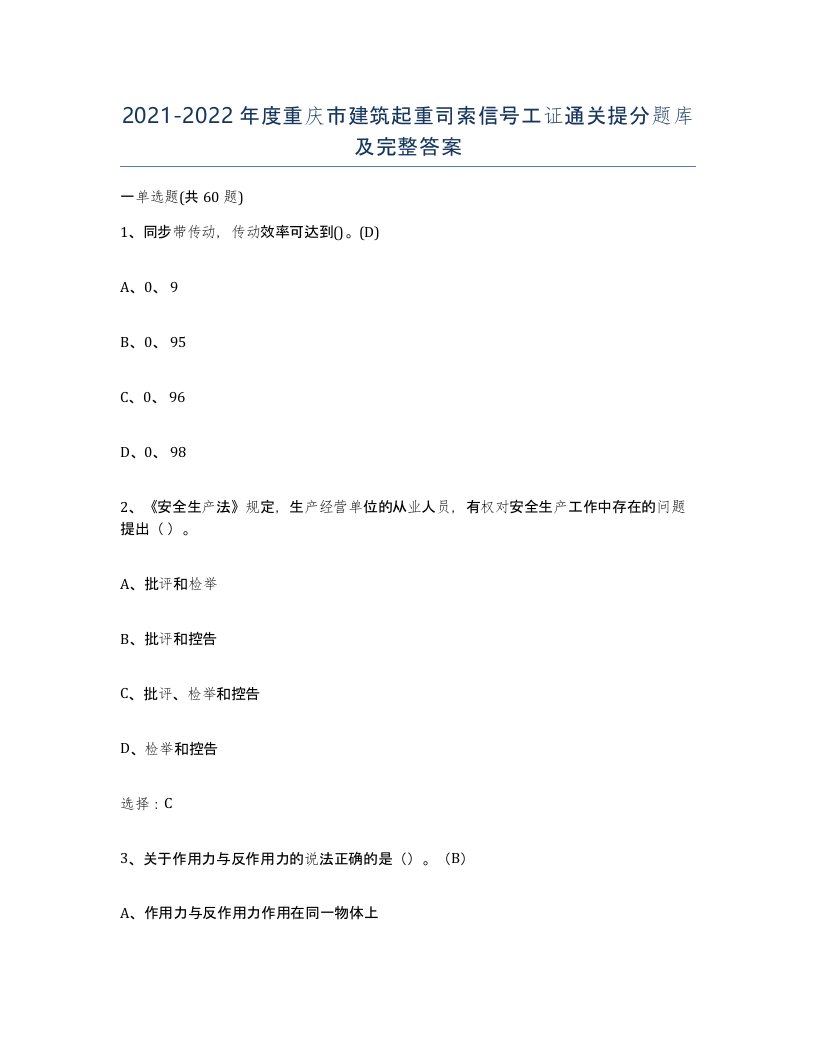 2021-2022年度重庆市建筑起重司索信号工证通关提分题库及完整答案

一单选题(共60题)

1、同步带传动，传动效率可达到()。(D)

A、0、9

B、0、95

C、0、96

D、0、98

2、《安全生产法》规定，生产经营单位的从业人员，有权对安全生产工作中存在的问题提出（）。

A、批评和检举

B、批评和控告

C、批评、检举和控告

D、检举和控告

选择：C

3、关于作用力与反作用力的说法正确的是（）。（B）

A、作用力与反作用力作用在同一物体上